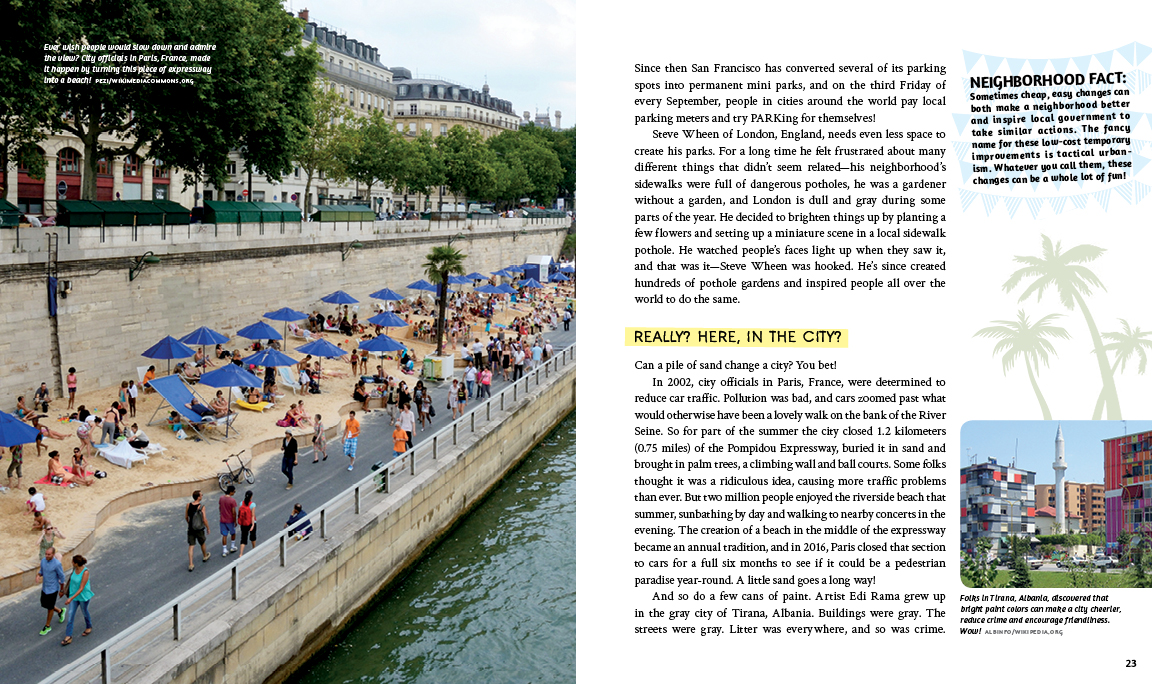 Ever wish people would slow down and admire the view? City officials in Paris, France, made it happen by turning this piece of expressway into a beach! PEZI/WIKIMEDIACOMMONS.ORG

Since then San Francisco has converted several of its parking spots into permanent mini parks, and on the third Friday of every September, people in cities around the world pay local parking meters and try PARKing for themselves!

Steve Wheen of London, England, needs even less space to create his parks. For a long time he felt frustrated about many different things that didn't seem related—his neighborhood's sidewalks were full of dangerous potholes, he was a gardener without a garden, and London is dull and gray during some parts of the year. He decided to brighten things up by planting a few flowers and setting up a miniature scene in a local sidewalk pothole. He watched people's faces light up when they saw it, and that was it—Steve Wheen was hooked. He's since created hundreds of pothole gardens and inspired people all over the world to do the same.

REALLY? HERE, IN THE CITY?

Can a pile of sand change a city? You bet!

In 2002, city officials in Paris, France, were determined to reduce car traffic. Pollution was bad, and cars zoomed past what would otherwise have been a lovely walk on the bank of the River Seine. So for part of the summer the city closed 1.2 kilometers (0.75 miles) of the Pompidou Expressway, buried it in sand and brought in palm trees, a climbing wall and ball courts. Some folks thought it was a ridiculous idea, causing more traffic problems than ever. But two million people enjoyed the riverside beach that summer, sunbathing by day and walking to nearby concerts in the evening. The creation of a beach in the middle of the expressway became an annual tradition, and in 2016, Paris closed that section to cars for a full six months to see if it could be a pedestrian paradise year-round. A little sand goes a long way!

And so do a few cans of paint. Artist Edi Rama grew up in the gray city of Tirana, Albania. Buildings were gray. The streets were gray. Litter was everywhere, and so was crime.

NEIGHBORHOOD FACT:
Sometimes cheap, easy changes can both make a neighborhood better and inspire local government to take similar actions. The fancy name for these low-cost temporary improvements is tactical urbanism. Whatever you call them, these changes can be a whole lot of fun!

Folks in Tirana, Albania, discovered that bright paint colors can make a city cheerier, reduce crime and encourage friendliness. Wow! ALBINFO/WIKIPEDIA.ORG

23